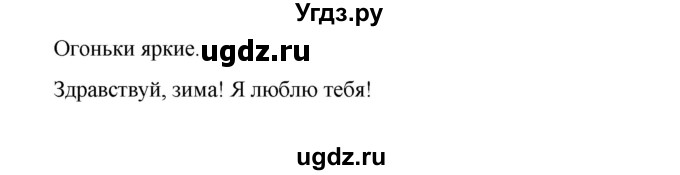 Угдз.ру

Огоньки яркие. ugdz.ru

Здравствуй, зима! Я люблю тебя!

ugdz.ru